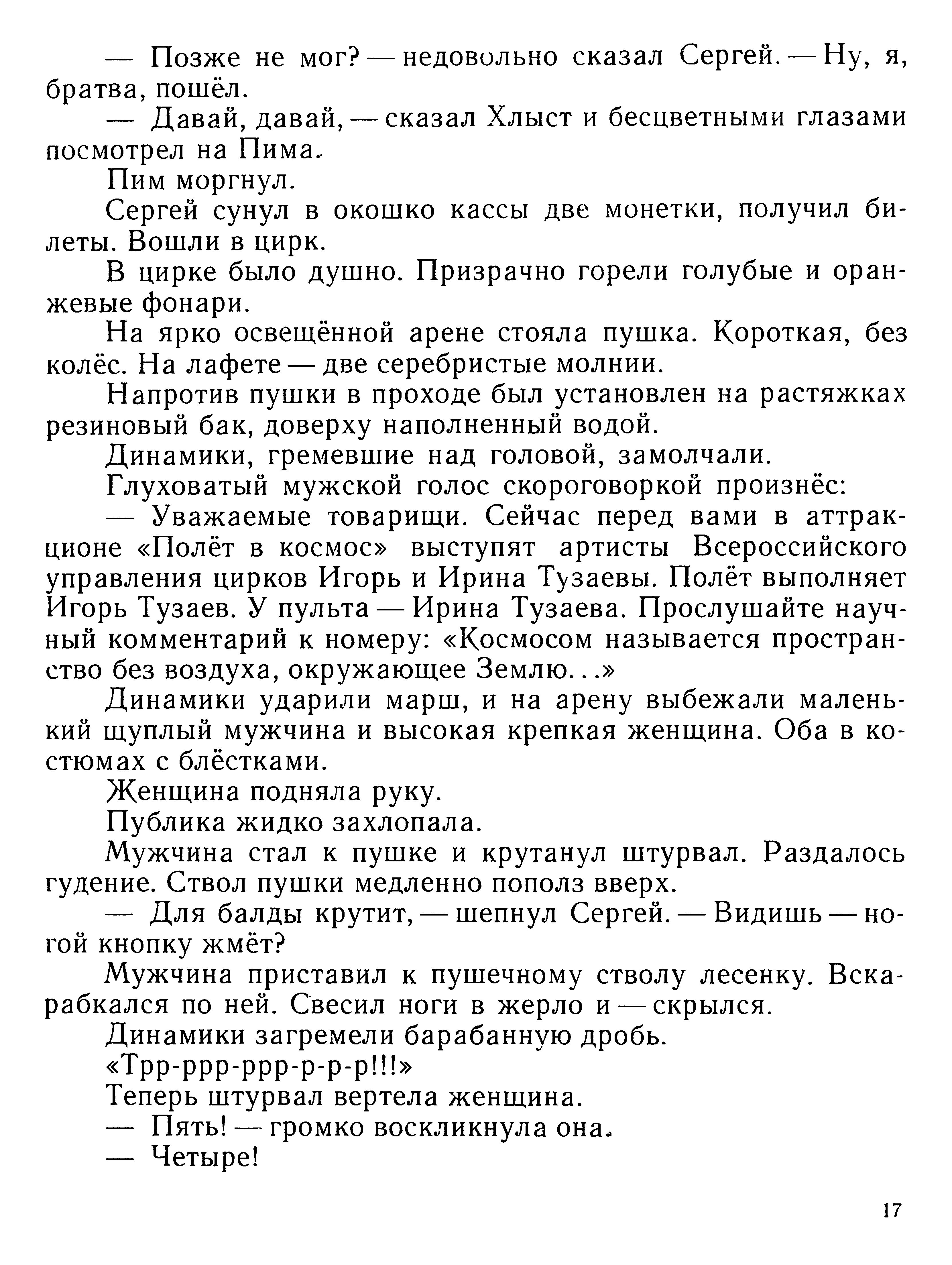 — Позже не мог? — недовольно сказал Сергей. — Ну, я, братва, пошёл.

— Давай, давай, — сказал Хлыст и бесцветными глазами посмотрел на Пима.

Пим моргнул.

Сергей сунул в окошко кассы две монетки, получил билеты. Вошли в цирк.

В цирке было душно. Призрачно горели голубые и оранжевые фонари.

На ярко освещённой арене стояла пушка. Короткая, без колёс. На лафете — две серебристые молнии.

Напротив пушки в проходе был установлен на растяжках резиновый бак, доверху наполненный водой.

Динамики, гремевшие над головой, замолчали.

Глуховатый мужской голос скороговоркой произнёс:

— Уважаемые товарищи. Сейчас перед вами в аттракционе «Полёт в космос» выступят артисты Всероссийского управления цирков Игорь и Ирина Тузаевы. Полёт выполняет Игорь Тузаев. У пульта — Ирина Тузаева. Прослушайте научный комментарий к номеру: «Космосом называется пространство без воздуха, окружающее Землю...»

Динамики ударили марш, и на арену выбежали маленький щуплый мужчина и высокая крепкая женщина. Оба в костюмах с блёстками.

Женщина подняла руку.

Публика жидко захлопала.

Мужчина стал к пушке и крутанул штурвал. Раздалось гудение. Ствол пушки медленно пополз вверх.

— Для балды крутит, — шепнул Сергей. — Видишь — ногой кнопку жмёт?

Мужчина приставил к пушечному стволу лесенку. Вскарабкался по ней. Свесил ноги в жерло и — скрылся.

Динамики загремели барабанную дробь.

«Трр-ррр-ррр-р-р-р!!!»

Теперь штурвал вертела женщина.

— Пять! — громко воскликнула она.

— Четыре!

17